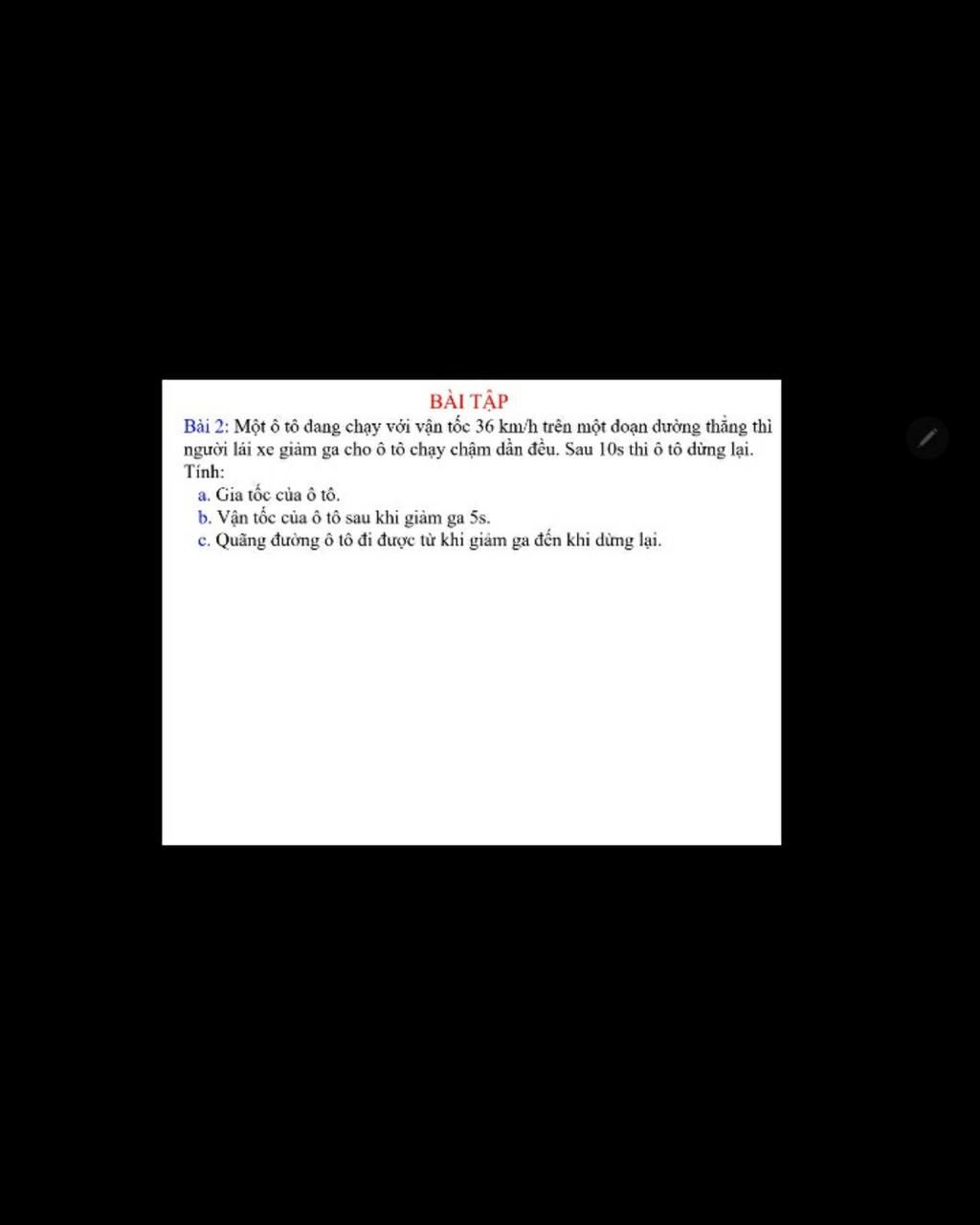 BÀI TẬP

Bài 2: Một ô tô đang chạy với vận tốc 36 km/h trên một đoạn đường thẳng thì người lái xe giảm ga cho ô tô chạy chậm dần đều. Sau 10s thì ô tô dừng lại. Tính:

a. Gia tốc của ô tô.
b. Vận tốc của ô tô sau khi giảm ga 5s.
c. Quãng đường ô tô đi được từ khi giảm ga đến khi dừng lại.